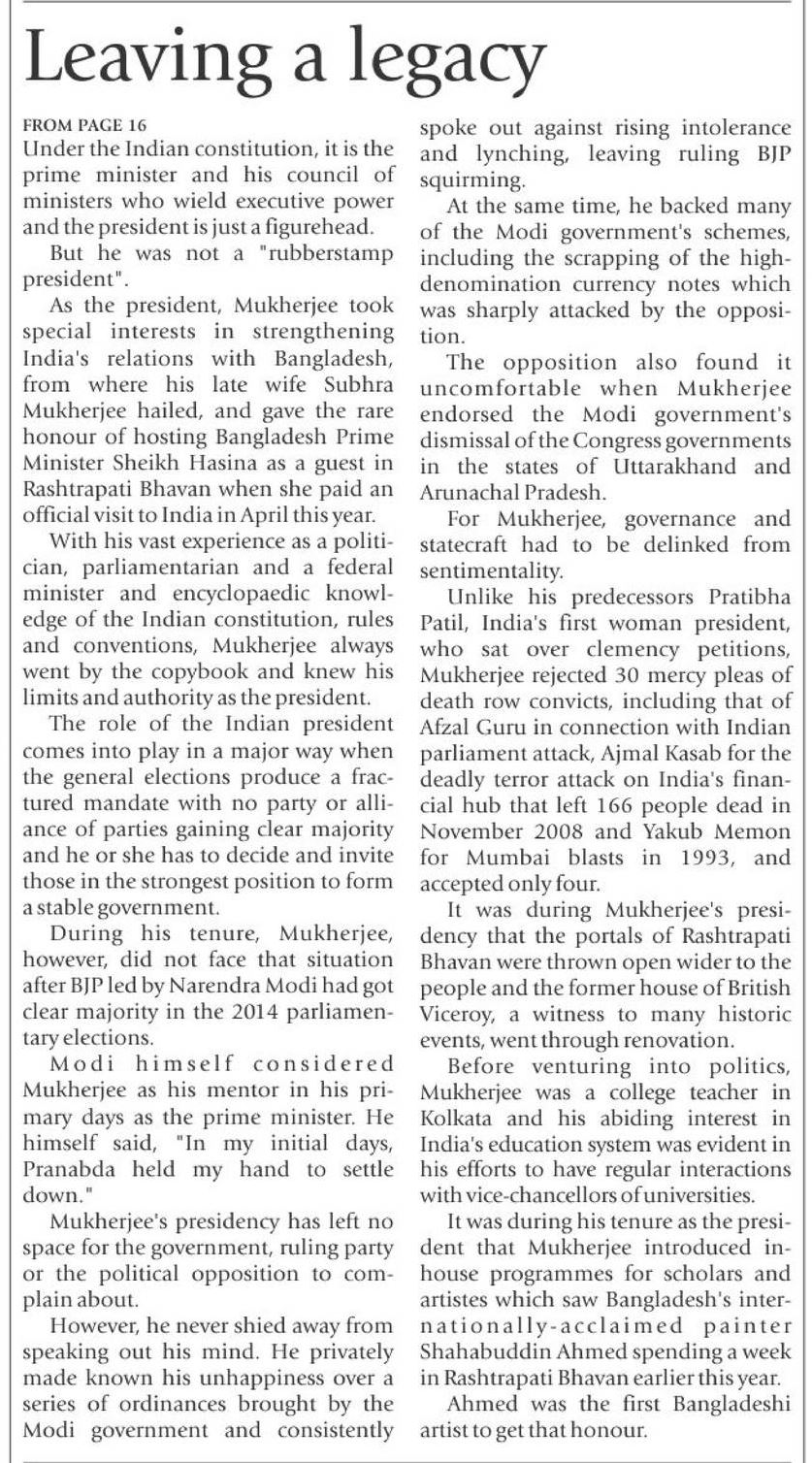 Leaving a legacy

FROM PAGE 16
Under the Indian constitution, it is the prime minister and his council of ministers who wield executive power and the president is just a figurehead.

But he was not a "rubberstamp president".

As the president, Mukherjee took special interests in strengthening India's relations with Bangladesh, from where his late wife Subhra Mukherjee hailed, and gave the rare honour of hosting Bangladesh Prime Minister Sheikh Hasina as a guest in Rashtrapati Bhavan when she paid an official visit to India in April this year.

With his vast experience as a politician, parliamentarian and a federal minister and encyclopaedic knowledge of the Indian constitution, rules and conventions, Mukherjee always went by the copybook and knew his limits and authority as the president.

The role of the Indian president comes into play in a major way when the general elections produce a fractured mandate with no party or alliance of parties gaining clear majority and he or she has to decide and invite those in the strongest position to form a stable government.

During his tenure, Mukherjee, however, did not face that situation after BJP led by Narendra Modi had got clear majority in the 2014 parliamentary elections.

Modi himself considered Mukherjee as his mentor in his primary days as the prime minister. He himself said, "In my initial days, Pranabda held my hand to settle down."

Mukherjee's presidency has left no space for the government, ruling party or the political opposition to complain about.

However, he never shied away from speaking out his mind. He privately made known his unhappiness over a series of ordinances brought by the Modi government and consistently spoke out against rising intolerance and lynching, leaving ruling BJP squirming.

At the same time, he backed many of the Modi government's schemes, including the scrapping of the high-denomination currency notes which was sharply attacked by the opposition.

The opposition also found it uncomfortable when Mukherjee endorsed the Modi government's dismissal of the Congress governments in the states of Uttarakhand and Arunachal Pradesh.

For Mukherjee, governance and statecraft had to be delinked from sentimentality.

Unlike his predecessors Pratibha Patil, India's first woman president, who sat over clemency petitions, Mukherjee rejected 30 mercy pleas of death row convicts, including that of Afzal Guru in connection with Indian parliament attack, Ajmal Kasab for the deadly terror attack on India's financial hub that left 166 people dead in November 2008 and Yakub Memon for Mumbai blasts in 1993, and accepted only four.

It was during Mukherjee's presidency that the portals of Rashtrapati Bhavan were thrown open wider to the people and the former house of British Viceroy, a witness to many historic events, went through renovation.

Before venturing into politics, Mukherjee was a college teacher in Kolkata and his abiding interest in India's education system was evident in his efforts to have regular interactions with vice-chancellors of universities.

It was during his tenure as the president that Mukherjee introduced in-house programmes for scholars and artistes which saw Bangladesh's internationally-acclaimed painter Shahabuddin Ahmed spending a week in Rashtrapati Bhavan earlier this year.

Ahmed was the first Bangladeshi artist to get that honour.